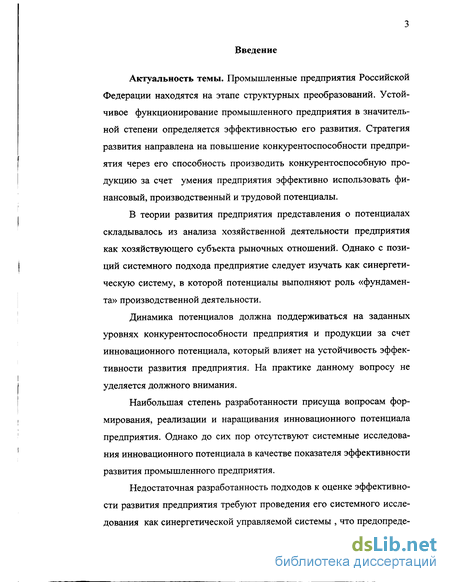 3

Введение

Актуальность темы. Промышленные предприятия Российской Федерации находятся на этапе структурных преобразований. Устойчивое функционирование промышленного предприятия в значительной степени определяется эффективностью его развития. Стратегия развития направлена на повышение конкурентоспособности предприятия через его способность производить конкурентоспособную продукцию за счет умения предприятия эффективно использовать финансовый, производственный и трудовой потенциалы.

В теории развития предприятия представления о потенциалах складывалось из анализа хозяйственной деятельности предприятия как хозяйствующего субъекта рыночных отношений. Однако с позиций системного подхода предприятие следует изучать как синергетическую систему, в которой потенциалы выполняют роль «фундамента» производственной деятельности.

Динамика потенциалов должна поддерживаться на заданных уровнях конкурентоспособности предприятия и продукции за счет инновационного потенциала, который влияет на устойчивость эффективности развития предприятия. На практике данному вопросу не уделяется должного внимания.

Наибольшая степень разработанности присуща вопросам формирования, реализации и наращивания инновационного потенциала предприятия. Однако до сих пор отсутствуют системные исследования инновационного потенциала в качестве показателя эффективности развития промышленного предприятия.

Недостаточная разработанность подходов к оценке эффективности развития предприятия требуют проведения его системного исследования как синергетической управляемой системы , что предопреде-

dsLib.net
библиотека диссертаций